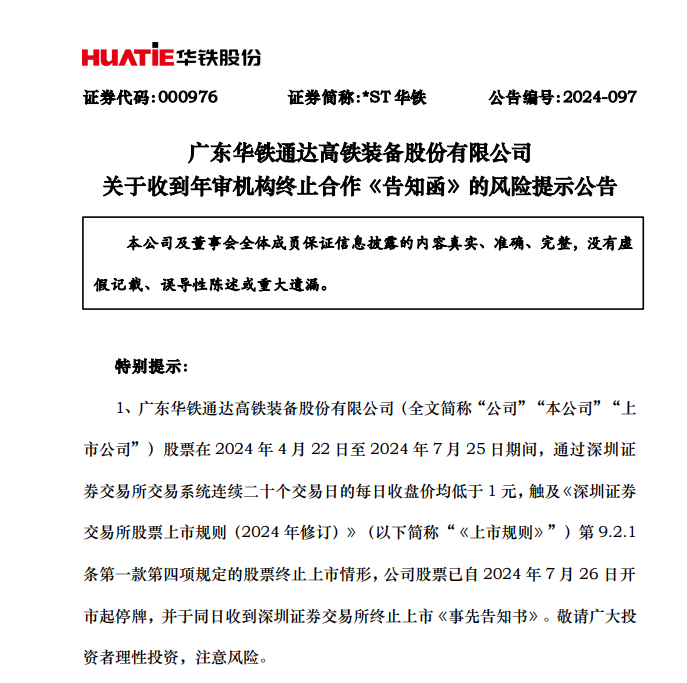 HUATIE 华铁股份

证券代码：000976　　证券简称：*ST 华铁　　公告编号：2024-097

广东华铁通达高铁装备股份有限公司
关于收到年审机构终止合作《告知函》的风险提示公告

本公司及董事会全体成员保证信息披露的内容真实、准确、完整，没有虚假记载、误导性陈述或重大遗漏。

特别提示：

1、广东华铁通达高铁装备股份有限公司（全文简称“公司”“本公司”“上市公司”）股票在 2024 年 4 月 22 日至 2024 年 7 月 25 日期间，通过深圳证券交易所交易系统连续二十个交易日的每日收盘价均低于 1 元，触及《深圳证券交易所股票上市规则（2024 年修订）》（以下简称“《上市规则》”）第 9.2.1 条第一款第四项规定的股票终止上市情形，公司股票已自 2024 年 7 月 26 日开市起停牌，并于同日收到深圳证券交易所终止上市《事先告知书》。敬请广大投资者理性投资，注意风险。